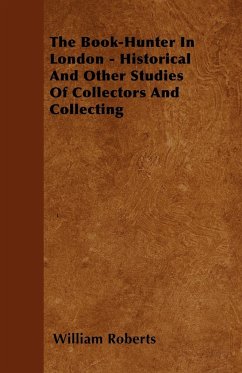 The Book-Hunter In London - Historical And Other Studies Of Collectors And Collecting

William Roberts